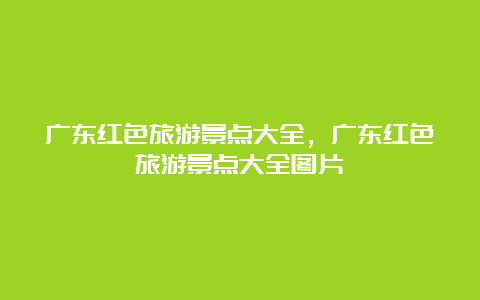 广东红色旅游景点大全，广东红色旅游景点大全图片